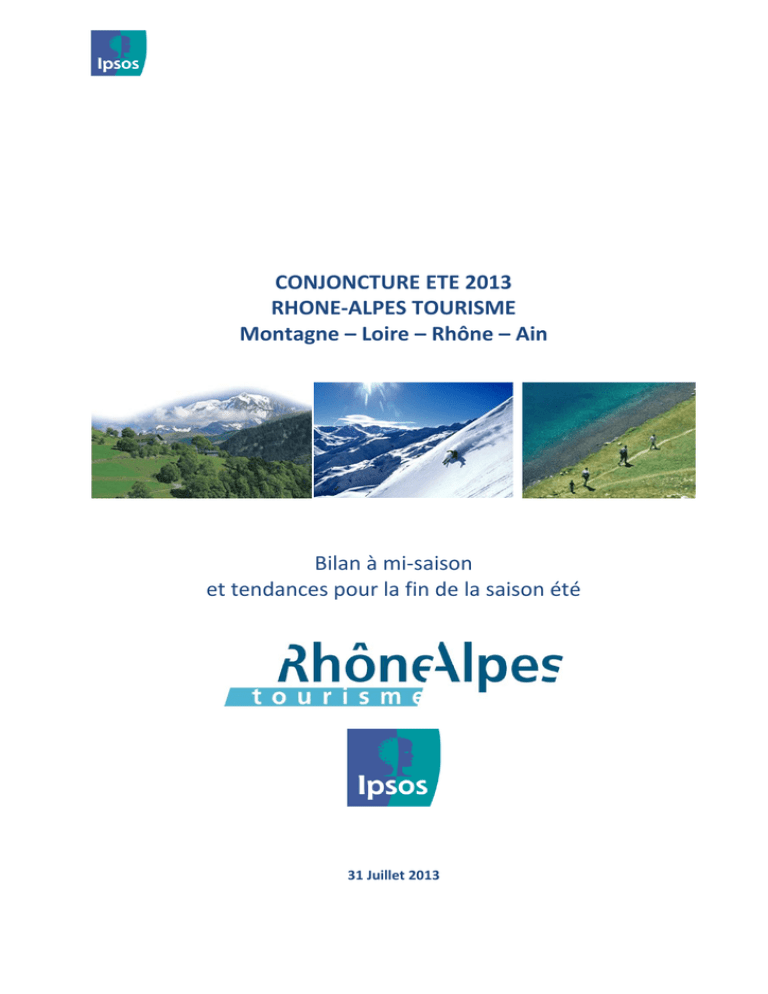 Ipsos

CONJONCTURE ETE 2013
RHONE-ALPES TOURISME
Montagne – Loire – Rhône – Ain

Bilan à mi-saison
et tendances pour la fin de la saison été

RhôneAlpes
tourisme

Ipsos

31 Juillet 2013